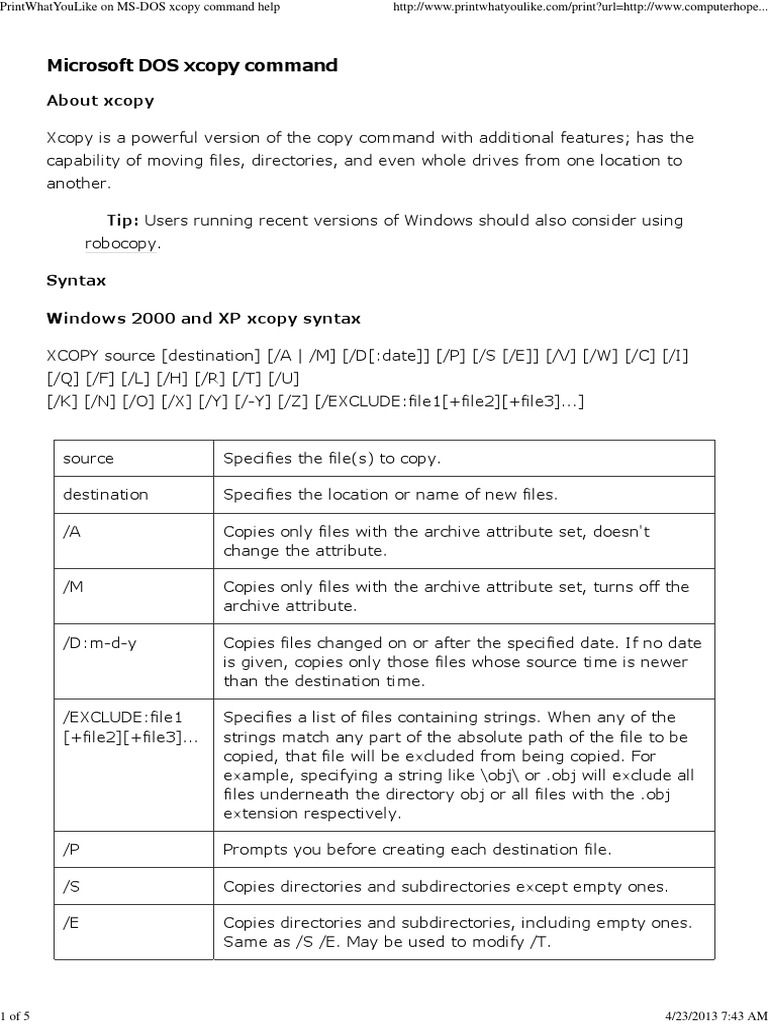 PrintWhatYouLike on MS-DOS xcopy command help http://www.printwhatyoulike.com/print?url=http://www.computerhope...

Microsoft DOS xcopy command

About xcopy

Xcopy is a powerful version of the copy command with additional features; has the capability of moving files, directories, and even whole drives from one location to another.

Tip: Users running recent versions of Windows should also consider using robocopy.

Syntax

Windows 2000 and XP xcopy syntax

XCOPY source [destination] [/A | /M] [/D[:date]] [/P] [/S [/E]] [/V] [/W] [/C] [/I] [/Q] [/F] [/L] [/H] [/R] [/T] [/U]
[/K] [/N] [/O] [/X] [/Y] [/-Y] [/Z] [/EXCLUDE:file1[+file2][+file3]...]

| source | Specifies the file(s) to copy. |
|---|---|
| destination | Specifies the location or name of new files. |
| /A | Copies only files with the archive attribute set, doesn't change the attribute. |
| /M | Copies only files with the archive attribute set, turns off the archive attribute. |
| /D:m-d-y | Copies files changed on or after the specified date. If no date is given, copies only those files whose source time is newer than the destination time. |
| /EXCLUDE:file1 [+file2][+file3]... | Specifies a list of files containing strings. When any of the strings match any part of the absolute path of the file to be copied, that file will be excluded from being copied. For example, specifying a string like \obj\ or .obj will exclude all files underneath the directory obj or all files with the .obj extension respectively. |
| /P | Prompts you before creating each destination file. |
| /S | Copies directories and subdirectories except empty ones. |
| /E | Copies directories and subdirectories, including empty ones. Same as /S /E. May be used to modify /T. |

1 of 5 4/23/2013 7:43 AM